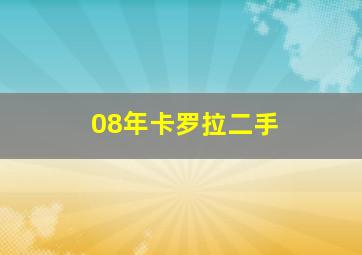 08年卡罗拉二手